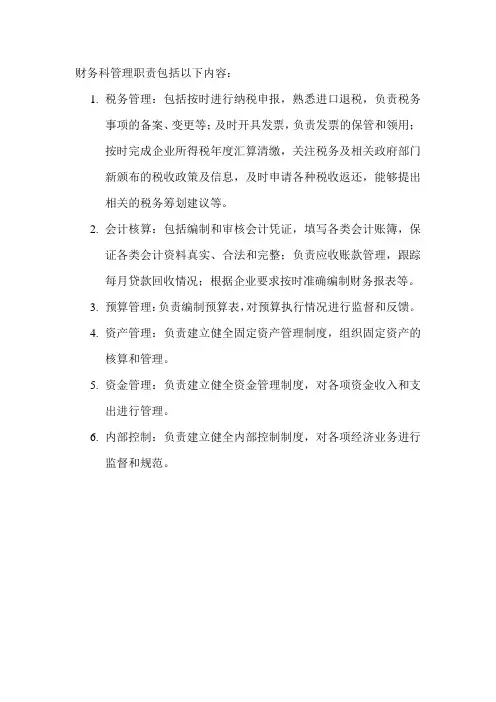 财务科管理职责包括以下内容：

1. 税务管理：包括按时进行纳税申报，熟悉进口退税，负责税务事项的备案、变更等；及时开具发票，负责发票的保管和领用；按时完成企业所得税年度汇算清缴，关注税务及相关政府部门新颁布的税收政策及信息，及时申请各种税收返还，能够提出相关的税务筹划建议等。

2. 会计核算：包括编制和审核会计凭证，填写各类会计账簿，保证各类会计资料真实、合法和完整；负责应收账款管理，跟踪每月贷款回收情况；根据企业要求按时准确编制财务报表等。

3. 预算管理：负责编制预算表，对预算执行情况进行监督和反馈。

4. 资产管理：负责建立健全固定资产管理制度，组织固定资产的核算和管理。

5. 资金管理：负责建立健全资金管理制度，对各项资金收入和支出进行管理。

6. 内部控制：负责建立健全内部控制制度，对各项经济业务进行监督和规范。